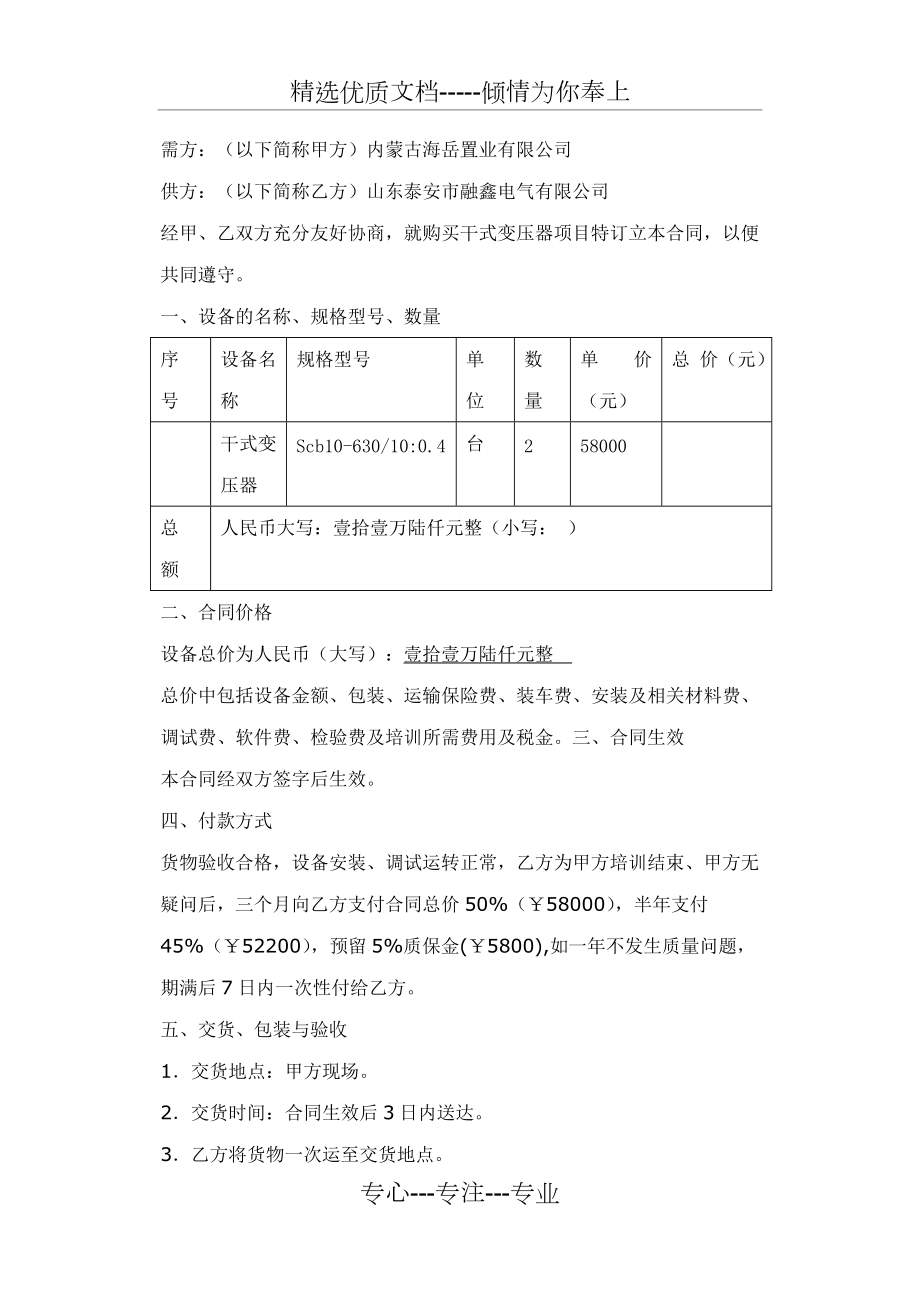 精选优质文档-----倾情为你奉上

需方：（以下简称甲方）内蒙古海岳置业有限公司

供方：（以下简称乙方）山东泰安市融鑫电气有限公司

经甲、乙双方充分友好协商，就购买干式变压器项目特订立本合同，以便共同遵守。

一、设备的名称、规格型号、数量

| 序号 | 设备名称 | 规格型号 | 单位 | 数量 | 单 价（元） | 总 价（元） |
|---|---|---|---|---|---|---|
| | 干式变压器 | Scb10-630/10:0.4 | 台 | 2 | 58000 | |
| 总额 | 人民币大写：壹拾壹万陆仟元整（小写： ） | | | | | |

二、合同价格

设备总价为人民币（大写）：壹拾壹万陆仟元整

总价中包括设备金额、包装、运输保险费、装车费、安装及相关材料费、调试费、软件费、检验费及培训所需费用及税金。三、合同生效

本合同经双方签字后生效。

四、付款方式

货物验收合格，设备安装、调试运转正常，乙方为甲方培训结束、甲方无疑问后，三个月向乙方支付合同总价 50%（￥58000），半年支付 45%（￥52200），预留 5%质保金(￥5800),如一年不发生质量问题，期满后 7 日内一次性付给乙方。

五、交货、包装与验收

1．交货地点：甲方现场。

2．交货时间：合同生效后 3 日内送达。

3．乙方将货物一次运至交货地点。

专心---专注---专业